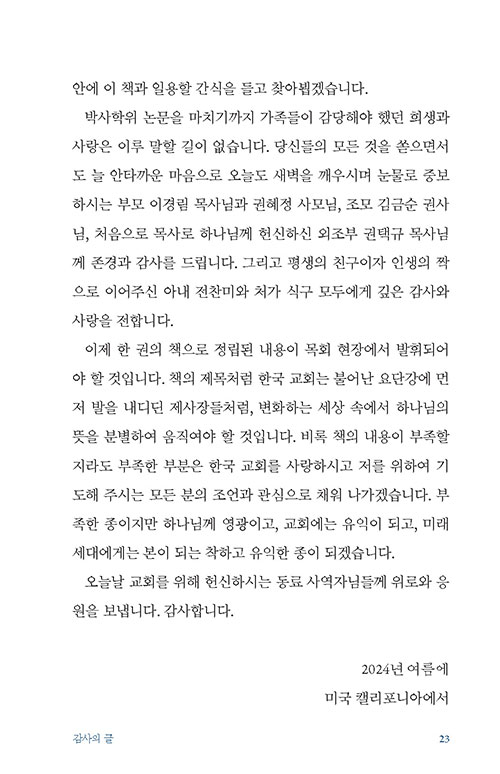 안에 이 책과 일용할 간식을 들고 찾아뵙겠습니다.

박사학위 논문을 마치기까지 가족들이 감당해야 했던 희생과 사랑은 이루 말할 길이 없습니다. 당신들의 모든 것을 쏟으면서도 늘 안타까운 마음으로 오늘도 새벽을 깨우시며 눈물로 중보하시는 부모 이경림 목사님과 권혜정 사모님, 조모 김금순 권사님, 처음으로 목사로 하나님께 헌신하신 외조부 권택규 목사님께 존경과 감사를 드립니다. 그리고 평생의 친구이자 인생의 짝으로 이어주신 아내 전찬미와 처가 식구 모두에게 깊은 감사와 사랑을 전합니다.

이제 한 권의 책으로 정립된 내용이 목회 현장에서 발휘되어야 할 것입니다. 책의 제목처럼 한국 교회는 불어난 요단강에 먼저 발을 내디딘 제사장들처럼, 변화하는 세상 속에서 하나님의 뜻을 분별하여 움직여야 할 것입니다. 비록 책의 내용이 부족할지라도 부족한 부분은 한국 교회를 사랑하시고 저를 위하여 기도해 주시는 모든 분의 조언과 관심으로 채워 나가겠습니다. 부족한 종이지만 하나님께 영광이고, 교회에는 유익이 되고, 미래 세대에게는 본이 되는 착하고 유익한 종이 되겠습니다.

오늘날 교회를 위해 헌신하시는 동료 사역자님들께 위로와 응원을 보냅니다. 감사합니다.

2024년 여름에
미국 캘리포니아에서

감사의 글 23